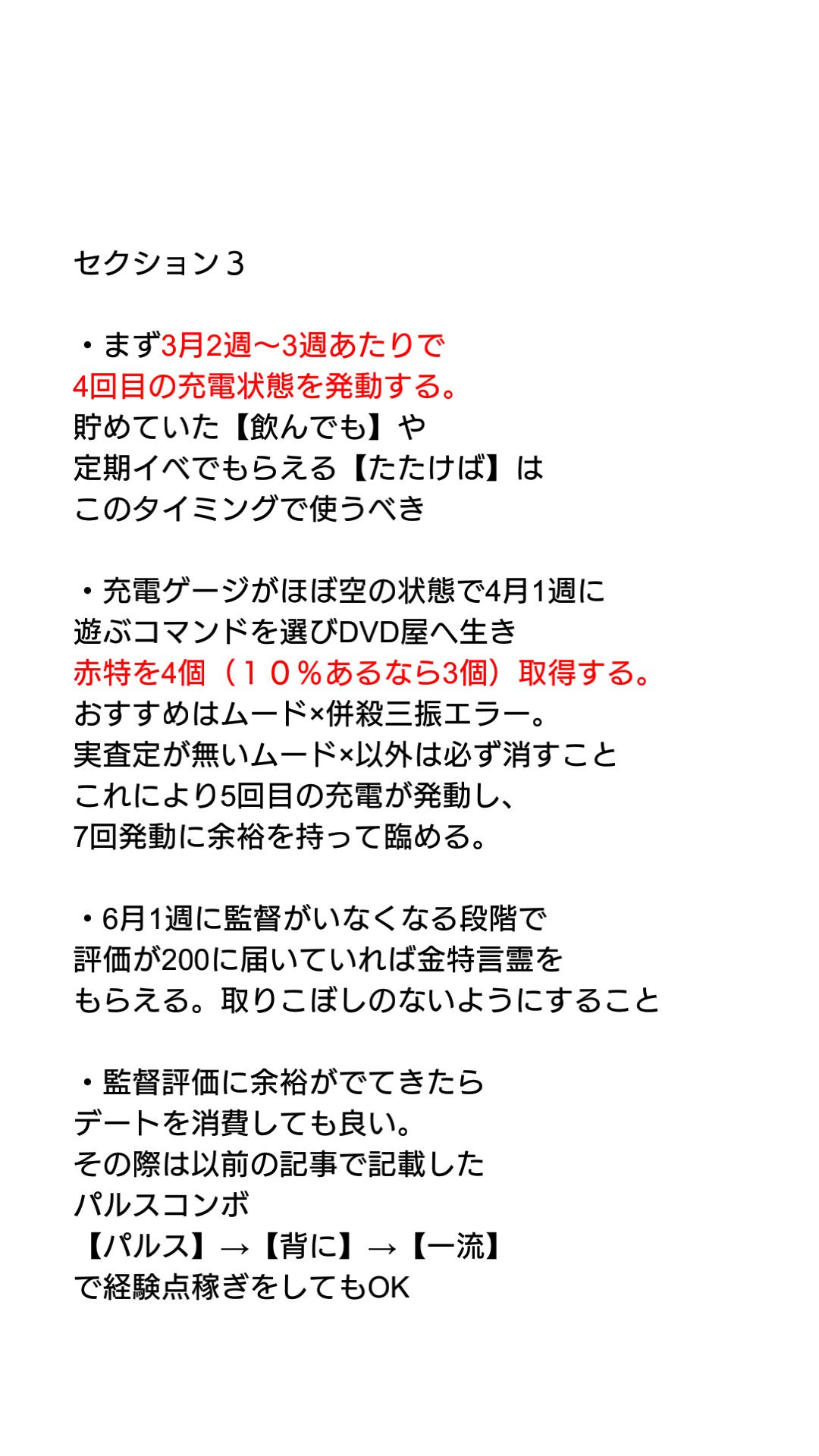 セクション３

・まず3月2週〜3週あたりで
4回目の充電状態を発動する。
貯めていた【飲んでも】や
定期イベでもらえる【たたけば】は
このタイミングで使うべき

・充電ゲージがほぼ空の状態で4月1週に
遊ぶコマンドを選びDVD屋へ生き
赤特を4個（１０％あるなら3個）取得する。
おすすめはムード×併殺三振エラー。
実査定が無いムード×以外は必ず消すこと
これにより5回目の充電が発動し、
7回発動に余裕を持って臨める。

・6月1週に監督がいなくなる段階で
評価が200に届いていれば金特言霊を
もらえる。取りこぼしのないようにすること

・監督評価に余裕がでてきたら
デートを消費しても良い。
その際は以前の記事で記載した
パルスコンボ
【パルス】→【背に】→【一流】
で経験点稼ぎをしてもOK